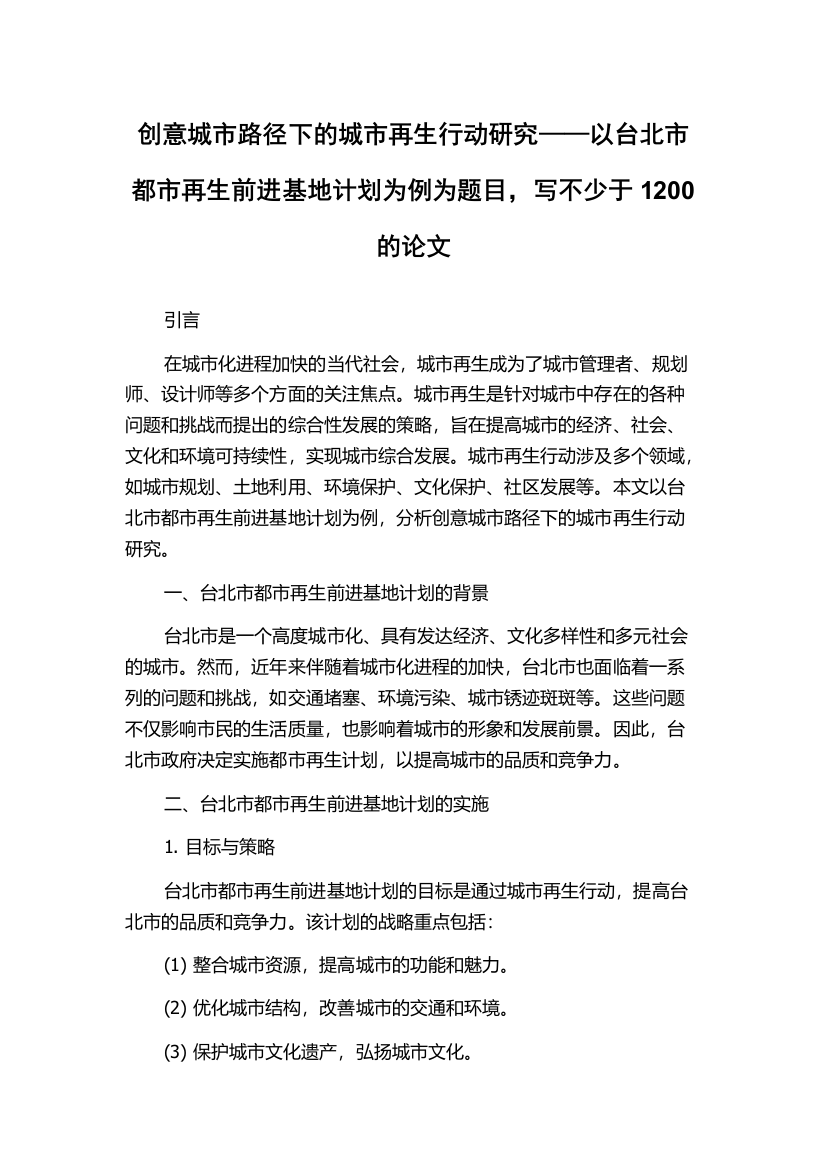 创意城市路径下的城市再生行动研究——以台北市都市再生前进基地计划为例为题目，写不少于 1200 的论文

引言

在城市化进程加快的当代社会，城市再生成为了城市管理者、规划师、设计师等多个方面的关注焦点。城市再生是针对城市中存在的各种问题和挑战而提出的综合性发展的策略，旨在提高城市的经济、社会、文化和环境可持续性，实现城市综合发展。城市再生行动涉及多个领域，如城市规划、土地利用、环境保护、文化保护、社区发展等。本文以台北市都市再生前进基地计划为例，分析创意城市路径下的城市再生行动研究。

一、台北市都市再生前进基地计划的背景

台北市是一个高度城市化、具有发达经济、文化多样性和多元社会的城市。然而，近年来伴随着城市化进程的加快，台北市也面临着一系列的问题和挑战，如交通堵塞、环境污染、城市锈迹斑斑等。这些问题不仅影响市民的生活质量，也影响着城市的形象和发展前景。因此，台北市政府决定实施都市再生计划，以提高城市的品质和竞争力。

二、台北市都市再生前进基地计划的实施

1. 目标与策略

台北市都市再生前进基地计划的目标是通过城市再生行动，提高台北市的品质和竞争力。该计划的战略重点包括：

(1) 整合城市资源，提高城市的功能和魅力。

(2) 优化城市结构，改善城市的交通和环境。

(3) 保护城市文化遗产，弘扬城市文化。